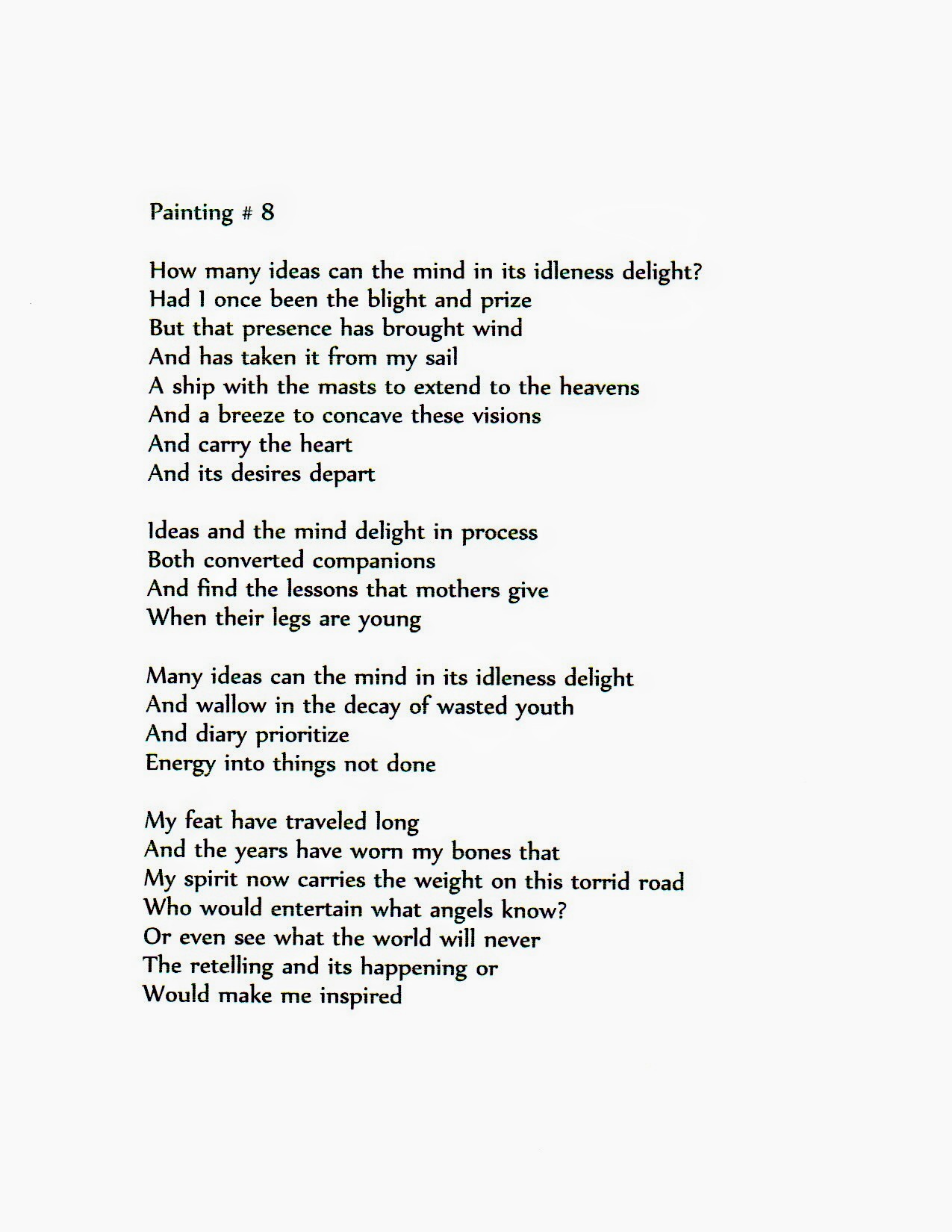 Painting # 8

How many ideas can the mind in its idleness delight?
Had I once been the blight and prize
But that presence has brought wind
And has taken it from my sail
A ship with the masts to extend to the heavens
And a breeze to concave these visions
And carry the heart
And its desires depart

Ideas and the mind delight in process
Both converted companions
And find the lessons that mothers give
When their legs are young

Many ideas can the mind in its idleness delight
And wallow in the decay of wasted youth
And diary prioritize
Energy into things not done

My feat have traveled long
And the years have worn my bones that
My spirit now carries the weight on this torrid road
Who would entertain what angels know?
Or even see what the world will never
The retelling and its happening or
Would make me inspired